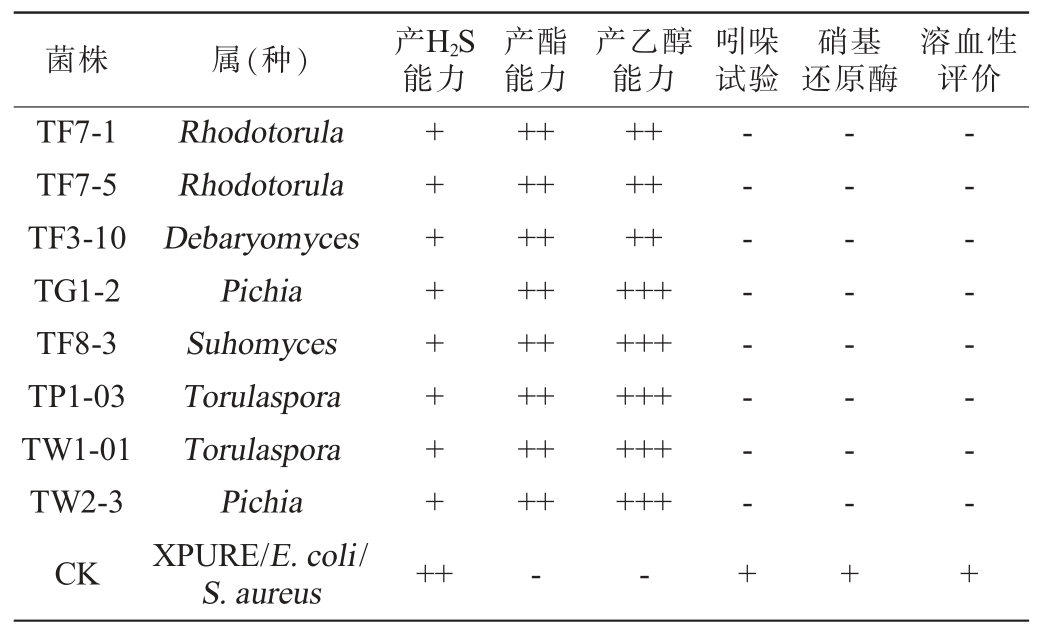 | 菌株 | 属(种) | 产$H_2S$能力 | 产酯能力 | 产乙醇能力 | 吲哚试验 | 硝基还原酶 | 溶血性评价 |
|---|---|---|---|---|---|---|---|
| TF7-1 | Rhodotorula | + | ++ | ++ | - | - | - |
| TF7-5 | Rhodotorula | + | ++ | ++ | - | - | - |
| TF3-10 | Debaryomyces | + | ++ | ++ | - | - | - |
| TG1-2 | Pichia | + | ++ | +++ | - | - | - |
| TF8-3 | Suhomyces | + | ++ | +++ | - | - | - |
| TP1-03 | Torulaspora | + | ++ | +++ | - | - | - |
| TW1-01 | Torulaspora | + | ++ | +++ | - | - | - |
| TW2-3 | Pichia | + | ++ | +++ | - | - | - |
| CK | XPURE/E. coli/S. aureus | ++ | - | - | + | + | + |